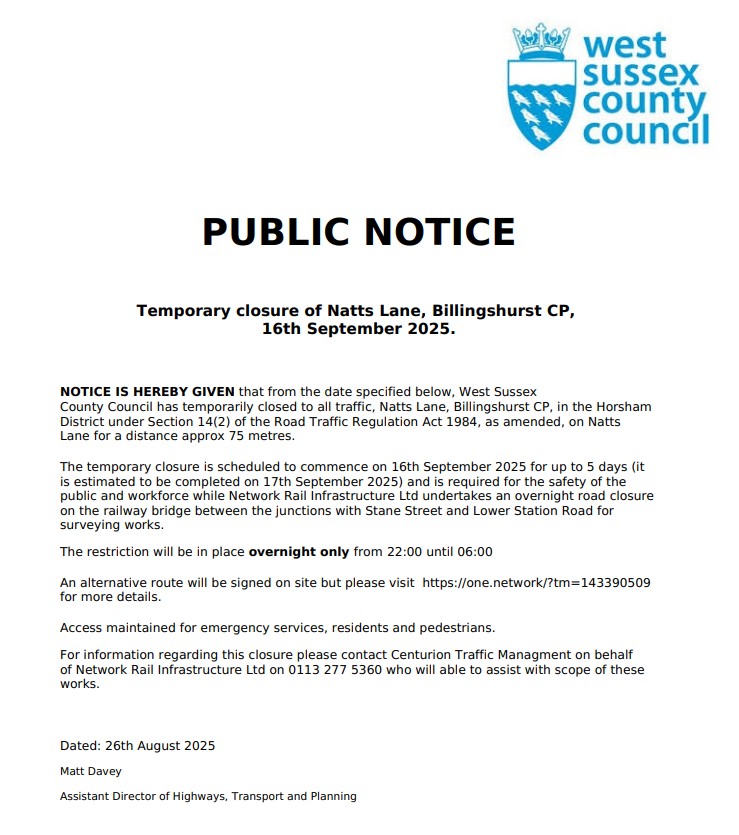 west sussex county council

PUBLIC NOTICE

Temporary closure of Natts Lane, Billingshurst CP, 16th September 2025.

NOTICE IS HEREBY GIVEN that from the date specified below, West Sussex County Council has temporarily closed to all traffic, Natts Lane, Billingshurst CP, in the Horsham District under Section 14(2) of the Road Traffic Regulation Act 1984, as amended, on Natts Lane for a distance approx 75 metres.

The temporary closure is scheduled to commence on 16th September 2025 for up to 5 days (it is estimated to be completed on 17th September 2025) and is required for the safety of the public and workforce while Network Rail Infrastructure Ltd undertakes an overnight road closure on the railway bridge between the junctions with Stane Street and Lower Station Road for surveying works.

The restriction will be in place overnight only from 22:00 until 06:00

An alternative route will be signed on site but please visit https://one.network/?tm=143390509 for more details.

Access maintained for emergency services, residents and pedestrians.

For information regarding this closure please contact Centurion Traffic Managment on behalf of Network Rail Infrastructure Ltd on 0113 277 5360 who will able to assist with scope of these works.

Dated: 26th August 2025

Matt Davey

Assistant Director of Highways, Transport and Planning